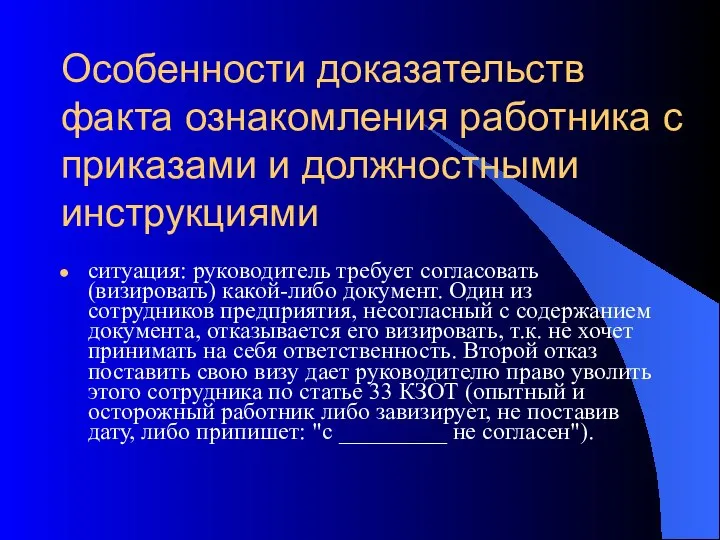 Особенности доказательств факта ознакомления работника с приказами и должностными инструкциями

• ситуация: руководитель требует согласовать (визировать) какой-либо документ. Один из сотрудников предприятия, несогласный с содержанием документа, отказывается его визировать, т.к. не хочет принимать на себя ответственность. Второй отказ поставить свою визу дает руководителю право уволить этого сотрудника по статье 33 КЗОТ (опытный и осторожный работник либо завизирует, не поставив дату, либо припишет: "с _________ не согласен").